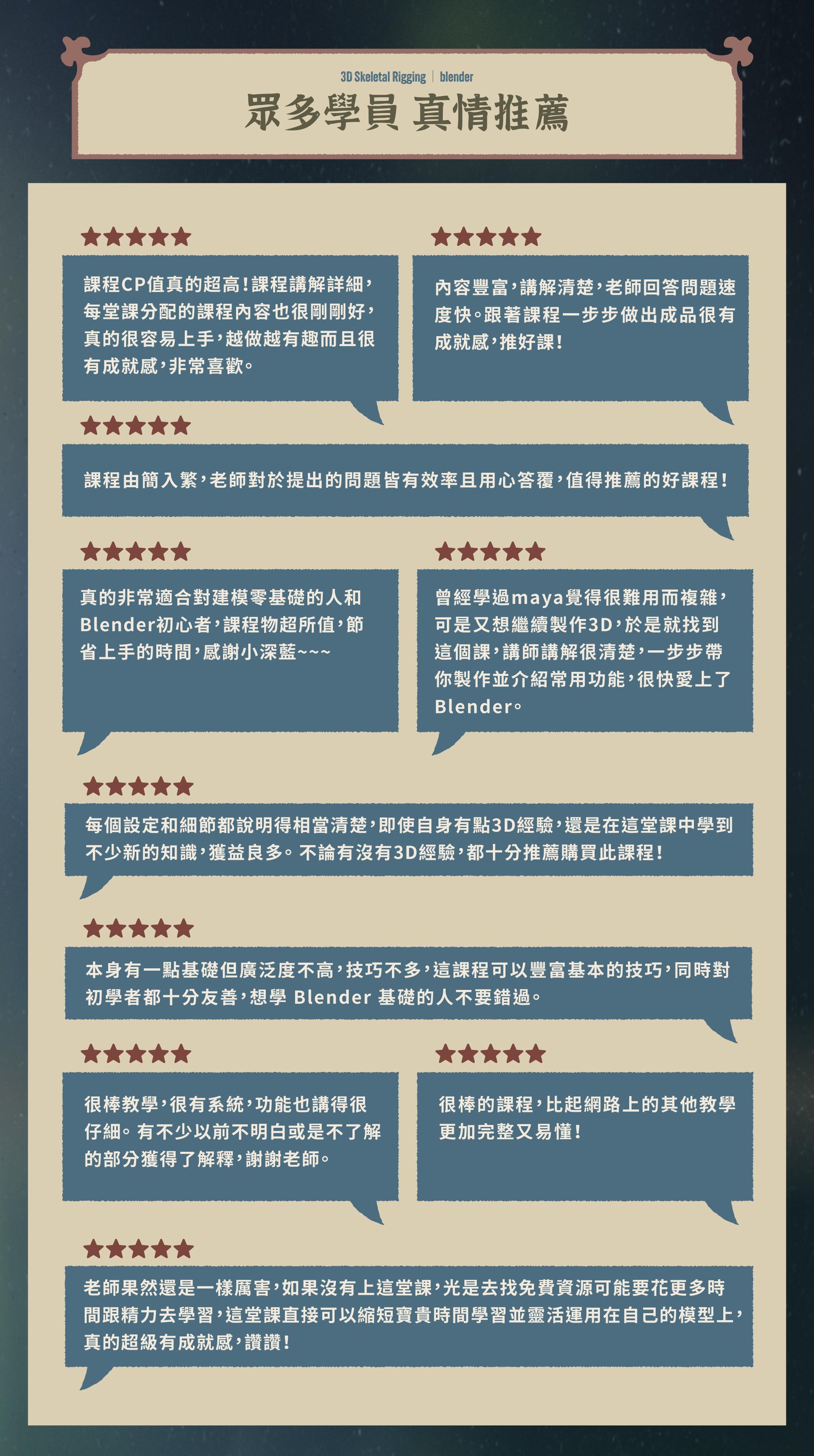 3D Skeletal Rigging | blender

眾多學員 真情推薦

★★★★★

課程CP值真的超高!課程講解詳細,每堂課分配的課程內容也很剛剛好,真的很容易上手,越做越有趣而且很有成就感,非常喜歡。

★★★★★

內容豐富,講解清楚,老師回答問題速度快。跟著課程一步步做出成品很有成就感,推好課!

★★★★★

課程由簡入繁,老師對於提出的問題皆有效率且用心答覆,值得推薦的好課程!

★★★★★

真的非常適合對建模零基礎的人和Blender初心者,課程物超所值,節省上手的時間,感謝小深藍~~~

★★★★★

曾經學過maya覺得很難用而複雜,可是又想繼續製作3D,於是就找到這個課,講師講解很清楚,一步步帶你製作並介紹常用功能,很快愛上了Blender。

★★★★★

每個設定和細節都說明得相當清楚,即使自身有點3D經驗,還是在這堂課中學到不少新的知識,獲益良多。不論有沒有3D經驗,都十分推薦購買此課程!

★★★★★

本身有一點基礎但廣泛度不高,技巧不多,這課程可以豐富基本的技巧,同時對初學者都十分友善,想學 Blender 基礎的人不要錯過。

★★★★★

很棒教學,很有系統,功能也講得很仔細。有不少以前不明白或是不了解的部分獲得了解釋,謝謝老師。

★★★★★

很棒的課程,比起網路上的其他教學更加完整又易懂!

★★★★★

老師果然還是一樣厲害,如果沒有上這堂課,光是去找免費資源可能要花更多時間跟精力去學習,這堂課直接可以縮短寶貴時間學習並靈活運用在自己的模型上,真的超級有成就感,讚讚!